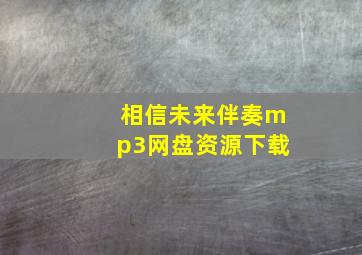 相信未来伴奏mp3网盘资源下载